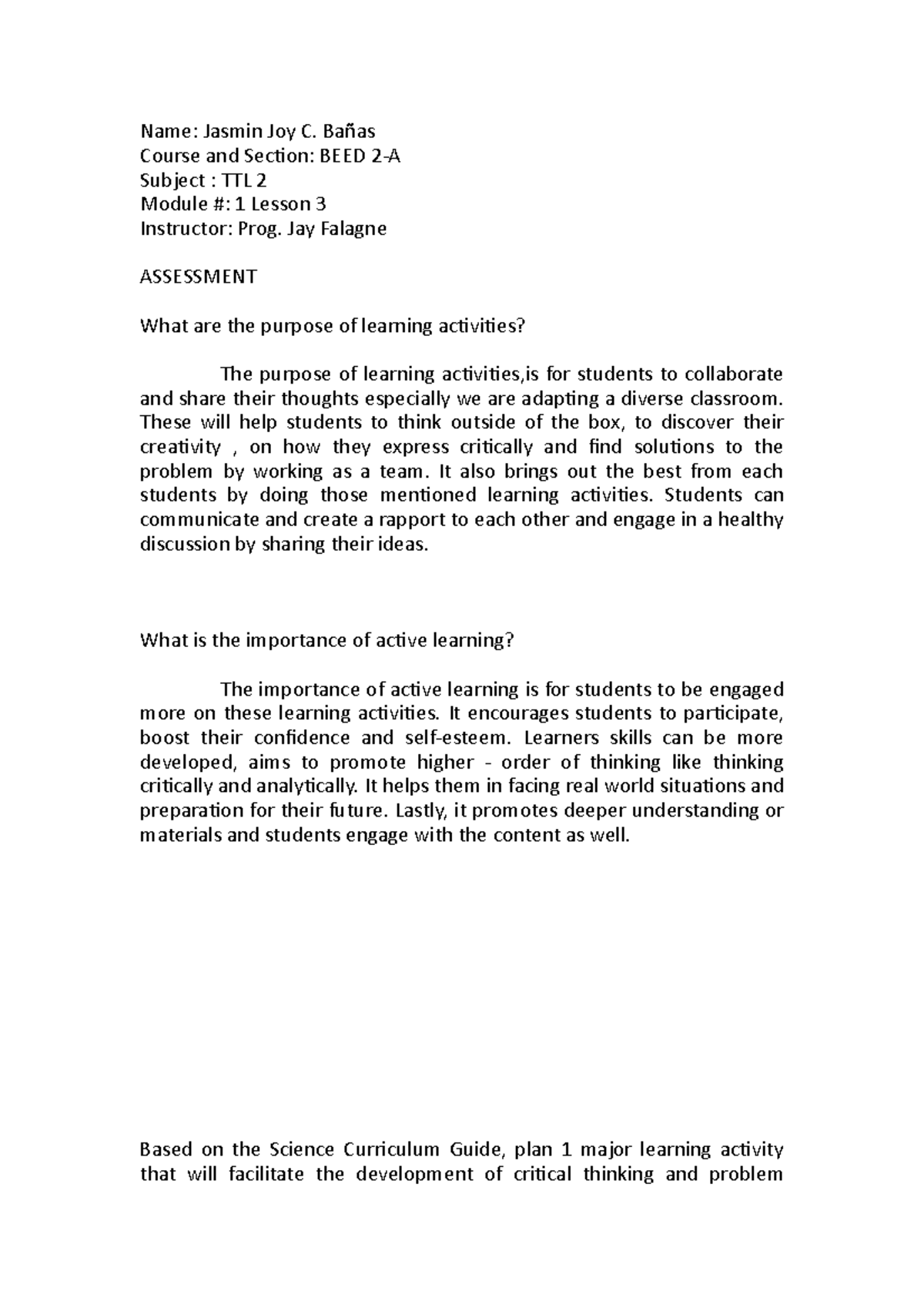 Name: Jasmin Joy C. Bañas
Course and Section: BEED 2-A
Subject : TTL 2
Module #: 1 Lesson 3
Instructor: Prog. Jay Falagne

ASSESSMENT

What are the purpose of learning activities?

The purpose of learning activities,is for students to collaborate and share their thoughts especially we are adapting a diverse classroom. These will help students to think outside of the box, to discover their creativity , on how they express critically and find solutions to the problem by working as a team. It also brings out the best from each students by doing those mentioned learning activities. Students can communicate and create a rapport to each other and engage in a healthy discussion by sharing their ideas.

What is the importance of active learning?

The importance of active learning is for students to be engaged more on these learning activities. It encourages students to participate, boost their confidence and self-esteem. Learners skills can be more developed, aims to promote higher - order of thinking like thinking critically and analytically. It helps them in facing real world situations and preparation for their future. Lastly, it promotes deeper understanding or materials and students engage with the content as well.

Based on the Science Curriculum Guide, plan 1 major learning activity that will facilitate the development of critical thinking and problem